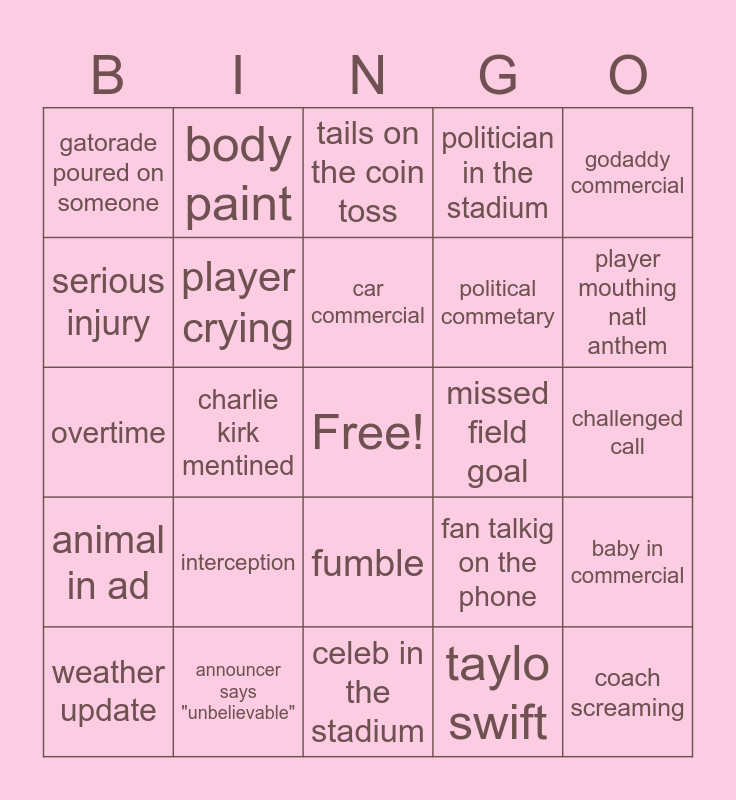 | B | I | N | G | O |
|---|---|---|---|---|
| gatorade poured on someone | body paint | tails on the coin toss | politician in the stadium | godaddy commercial |
| serious injury | player crying | car commercial | political commetary | player mouthing natl anthem |
| overtime | charlie kirk mentined | Free! | missed field goal | challenged call |
| animal in ad | interception | fumble | fan talkig on the phone | baby in commercial |
| weather update | announcer says "unbelievable" | celeb in the stadium | taylo swift | coach screaming |